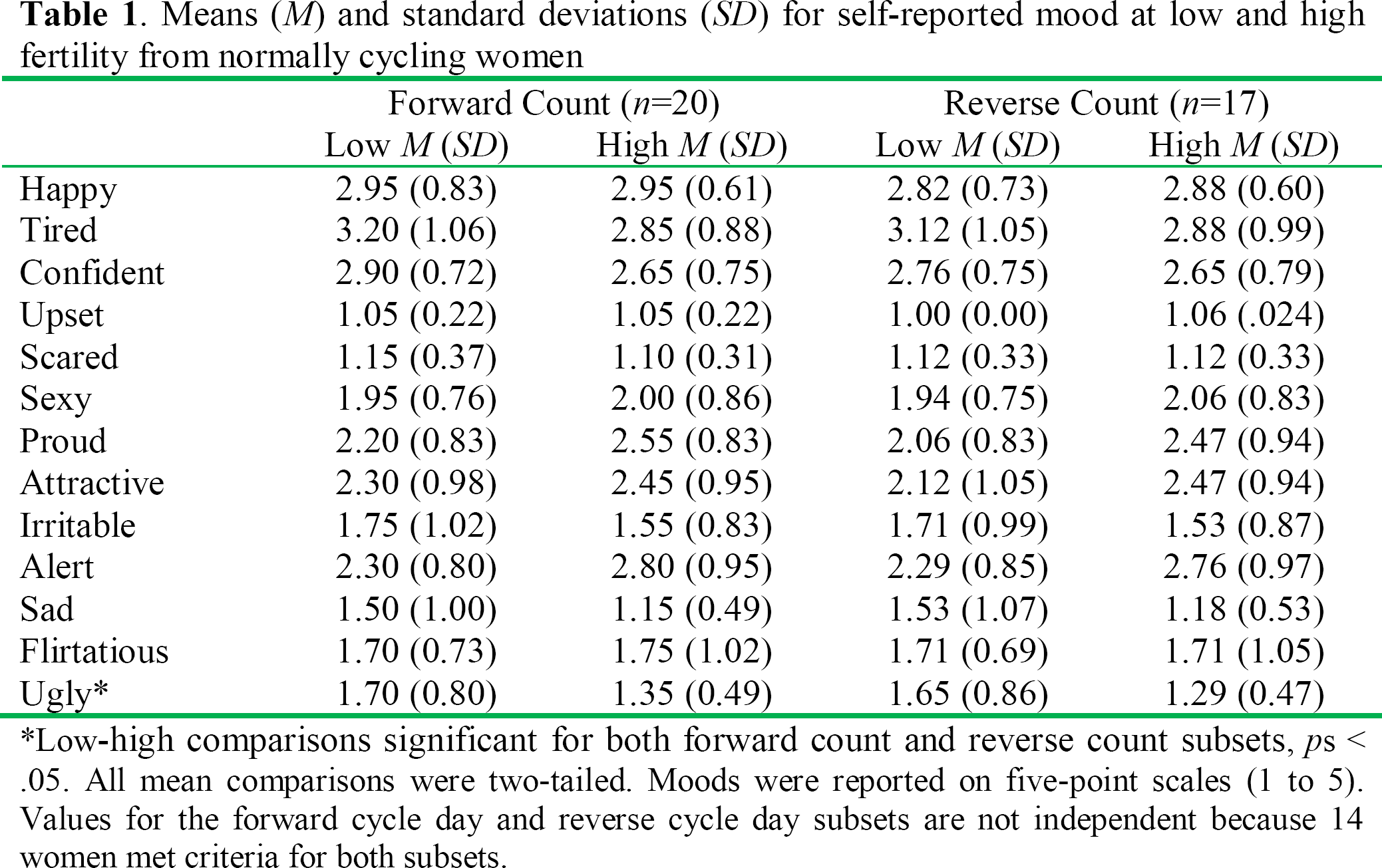 Table 1. Means (M) and standard deviations (SD) for self-reported mood at low and high fertility from normally cycling women

| | Forward Count (n=20) | | Reverse Count (n=17) | |
|---|---|---|---|---|
| | Low M (SD) | High M (SD) | Low M (SD) | High M (SD) |
| Happy | 2.95 (0.83) | 2.95 (0.61) | 2.82 (0.73) | 2.88 (0.60) |
| Tired | 3.20 (1.06) | 2.85 (0.88) | 3.12 (1.05) | 2.88 (0.99) |
| Confident | 2.90 (0.72) | 2.65 (0.75) | 2.76 (0.75) | 2.65 (0.79) |
| Upset | 1.05 (0.22) | 1.05 (0.22) | 1.00 (0.00) | 1.06 (.024) |
| Scared | 1.15 (0.37) | 1.10 (0.31) | 1.12 (0.33) | 1.12 (0.33) |
| Sexy | 1.95 (0.76) | 2.00 (0.86) | 1.94 (0.75) | 2.06 (0.83) |
| Proud | 2.20 (0.83) | 2.55 (0.83) | 2.06 (0.83) | 2.47 (0.94) |
| Attractive | 2.30 (0.98) | 2.45 (0.95) | 2.12 (1.05) | 2.47 (0.94) |
| Irritable | 1.75 (1.02) | 1.55 (0.83) | 1.71 (0.99) | 1.53 (0.87) |
| Alert | 2.30 (0.80) | 2.80 (0.95) | 2.29 (0.85) | 2.76 (0.97) |
| Sad | 1.50 (1.00) | 1.15 (0.49) | 1.53 (1.07) | 1.18 (0.53) |
| Flirtatious | 1.70 (0.73) | 1.75 (1.02) | 1.71 (0.69) | 1.71 (1.05) |
| Ugly* | 1.70 (0.80) | 1.35 (0.49) | 1.65 (0.86) | 1.29 (0.47) |

*Low-high comparisons significant for both forward count and reverse count subsets, ps < .05. All mean comparisons were two-tailed. Moods were reported on five-point scales (1 to 5). Values for the forward cycle day and reverse cycle day subsets are not independent because 14 women met criteria for both subsets.